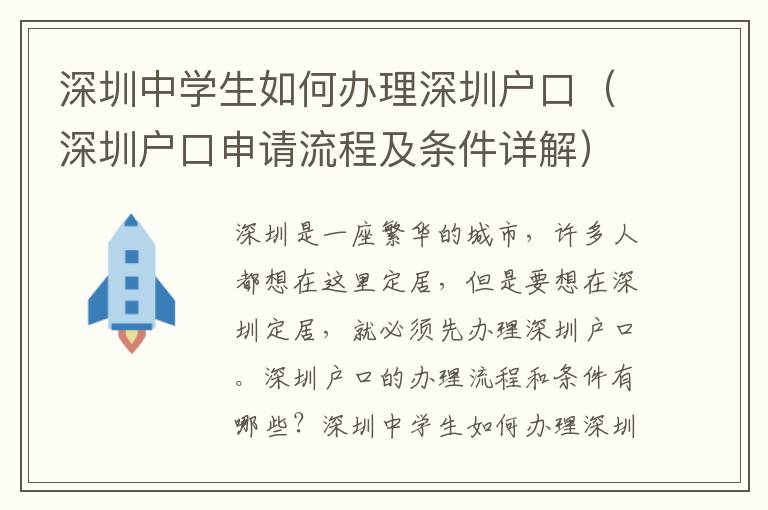 深圳中学生如何办理深圳户口（深圳户口申请流程及条件详解）

深圳是一座繁华的城市，许多人都想在这里定居，但是要想在深圳定居，就必须先办理深圳户口。深圳户口的办理流程和条件有哪些？深圳中学生如何办理深圳